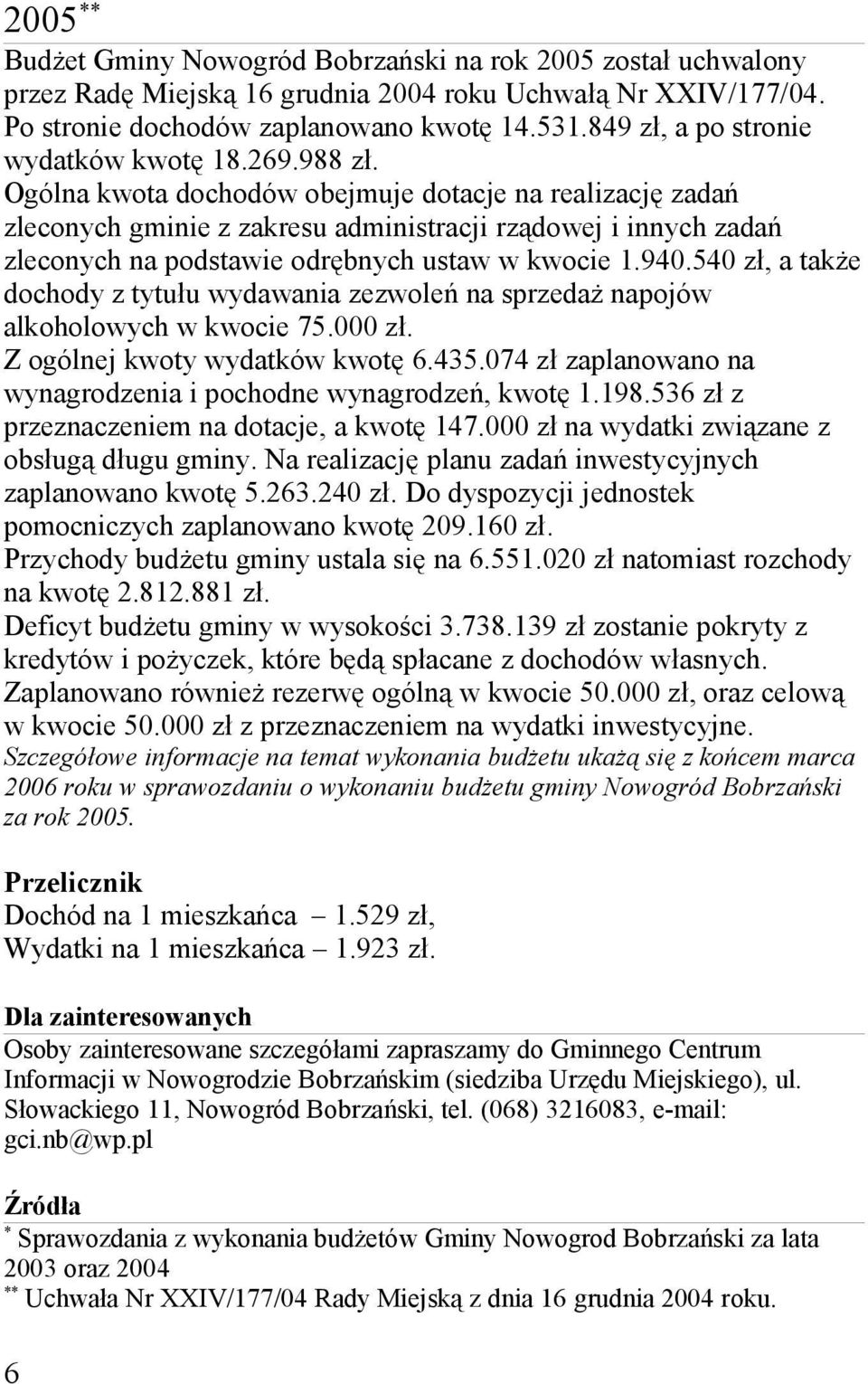 2005$^{**}$

Budżet Gminy Nowogród Bobrzański na rok 2005 został uchwalony przez Radę Miejską 16 grudnia 2004 roku Uchwałą Nr XXIV/177/04. Po stronie dochodów zaplanowano kwotę 14.531.849 zł, a po stronie wydatków kwotę 18.269.988 zł.
Ogólna kwota dochodów obejmuje dotacje na realizację zadań zleconych gminie z zakresu administracji rządowej i innych zadań zleconych na podstawie odrębnych ustaw w kwocie 1.940.540 zł, a także dochody z tytułu wydawania zezwoleń na sprzedaż napojów alkoholowych w kwocie 75.000 zł.
Z ogólnej kwoty wydatków kwotę 6.435.074 zł zaplanowano na wynagrodzenia i pochodne wynagrodzeń, kwotę 1.198.536 zł z przeznaczeniem na dotacje, a kwotę 147.000 zł na wydatki związane z obsługą długu gminy. Na realizację planu zadań inwestycyjnych zaplanowano kwotę 5.263.240 zł. Do dyspozycji jednostek pomocniczych zaplanowano kwotę 209.160 zł.
Przychody budżetu gminy ustala się na 6.551.020 zł natomiast rozchody na kwotę 2.812.881 zł.
Deficyt budżetu gminy w wysokości 3.738.139 zł zostanie pokryty z kredytów i pożyczek, które będą spłacane z dochodów własnych.
Zaplanowano również rezerwę ogólną w kwocie 50.000 zł, oraz celową w kwocie 50.000 zł z przeznaczeniem na wydatki inwestycyjne.
Szczegółowe informacje na temat wykonania budżetu ukażą się z końcem marca 2006 roku w sprawozdaniu o wykonaniu budżetu gminy Nowogród Bobrzański za rok 2005.

Przelicznik
Dochód na 1 mieszkańca – 1.529 zł,
Wydatki na 1 mieszkańca – 1.923 zł.

Dla zainteresowanych
Osoby zainteresowane szczegółami zapraszamy do Gminnego Centrum Informacji w Nowogrodzie Bobrzańskim (siedziba Urzędu Miejskiego), ul. Słowackiego 11, Nowogród Bobrzański, tel. (068) 3216083, e-mail: gci.nb@wp.pl

Źródła
$^{*}$ Sprawozdania z wykonania budżetów Gminy Nowogrod Bobrzański za lata 2003 oraz 2004
$^{**}$ Uchwała Nr XXIV/177/04 Rady Miejską z dnia 16 grudnia 2004 roku.

6